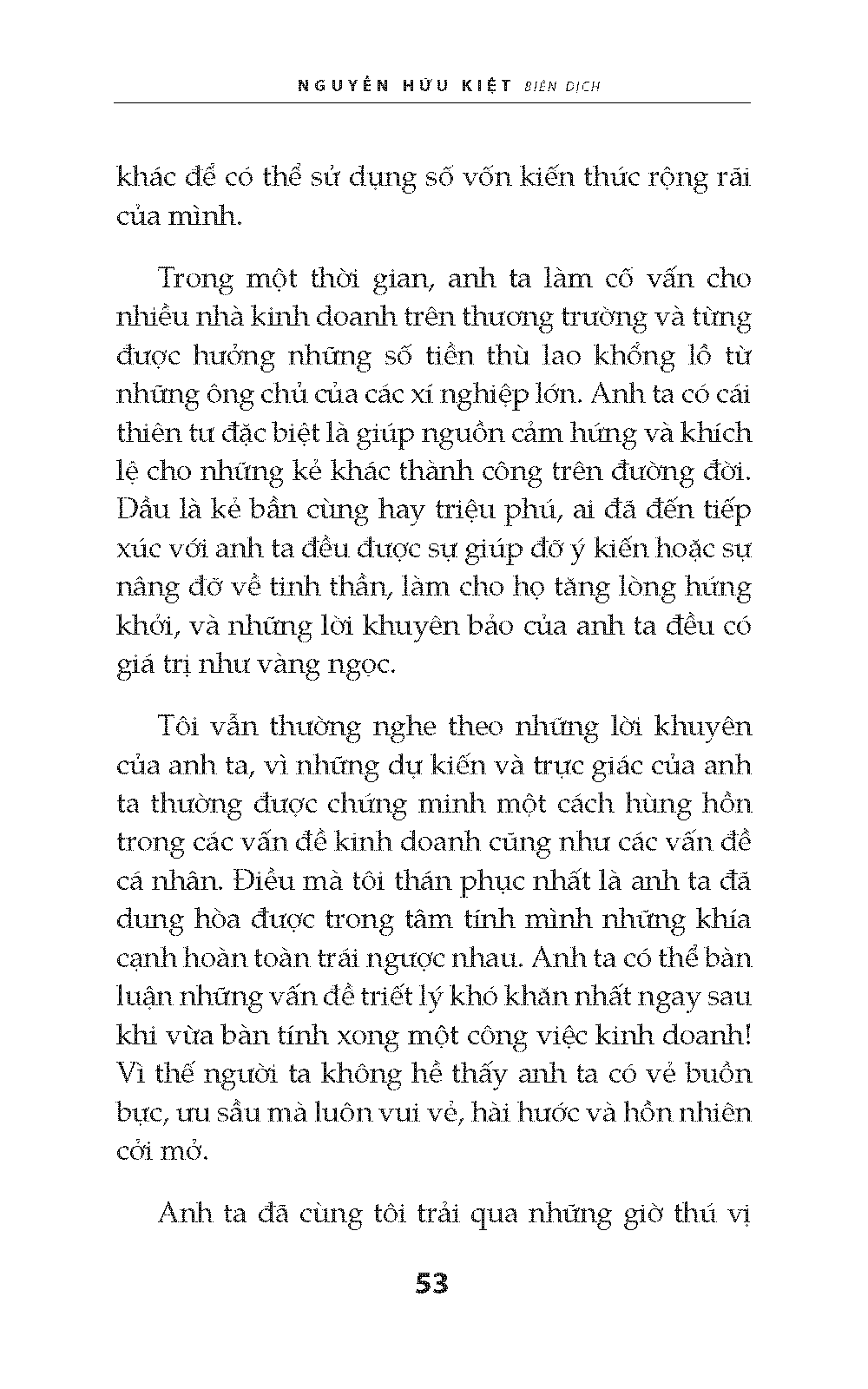 NGUYỄN HỮU KIỆT BIÊN DỊCH

khác để có thể sử dụng số vốn kiến thức rộng rãi của mình.

Trong một thời gian, anh ta làm cố vấn cho nhiều nhà kinh doanh trên thương trường và từng được hưởng những số tiền thù lao khổng lồ từ những ông chủ của các xí nghiệp lớn. Anh ta có cái thiên tư đặc biệt là giúp nguồn cảm hứng và khích lệ cho những kẻ khác thành công trên đường đời. Dầu là kẻ bần cùng hay triệu phú, ai đã đến tiếp xúc với anh ta đều được sự giúp đỡ ý kiến hoặc sự nâng đỡ về tinh thần, làm cho họ tăng lòng hứng khởi, và những lời khuyên bảo của anh ta đều có giá trị như vàng ngọc.

Tôi vẫn thường nghe theo những lời khuyên của anh ta, vì những dự kiến và trực giác của anh ta thường được chứng minh một cách hùng hồn trong các vấn đề kinh doanh cũng như các vấn đề cá nhân. Điều mà tôi thán phục nhất là anh ta đã dung hòa được trong tâm tính mình những khía cạnh hoàn toàn trái ngược nhau. Anh ta có thể bàn luận những vấn đề triết lý khó khăn nhất ngay sau khi vừa bàn tính xong một công việc kinh doanh! Vì thế người ta không hề thấy anh ta có vẻ buồn bực, ưu sầu mà luôn vui vẻ, hài hước và hồn nhiên cởi mở.

Anh ta đã cùng tôi trải qua những giờ thú vị

53